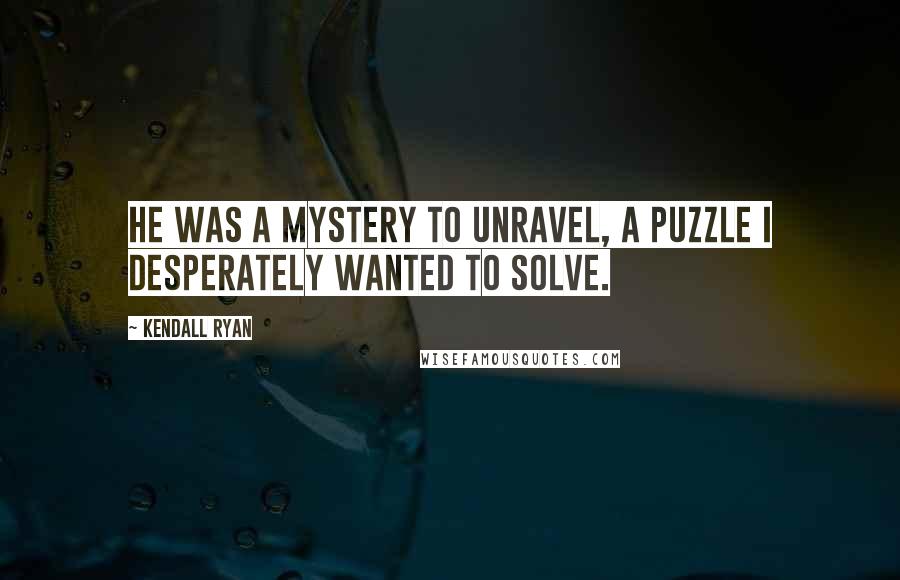 HE WAS A MYSTERY TO UNRAVEL, A PUZZLE I DESPERATELY WANTED TO SOLVE.

~ KENDALL RYAN

WISEFAMOUSQUOTES.COM